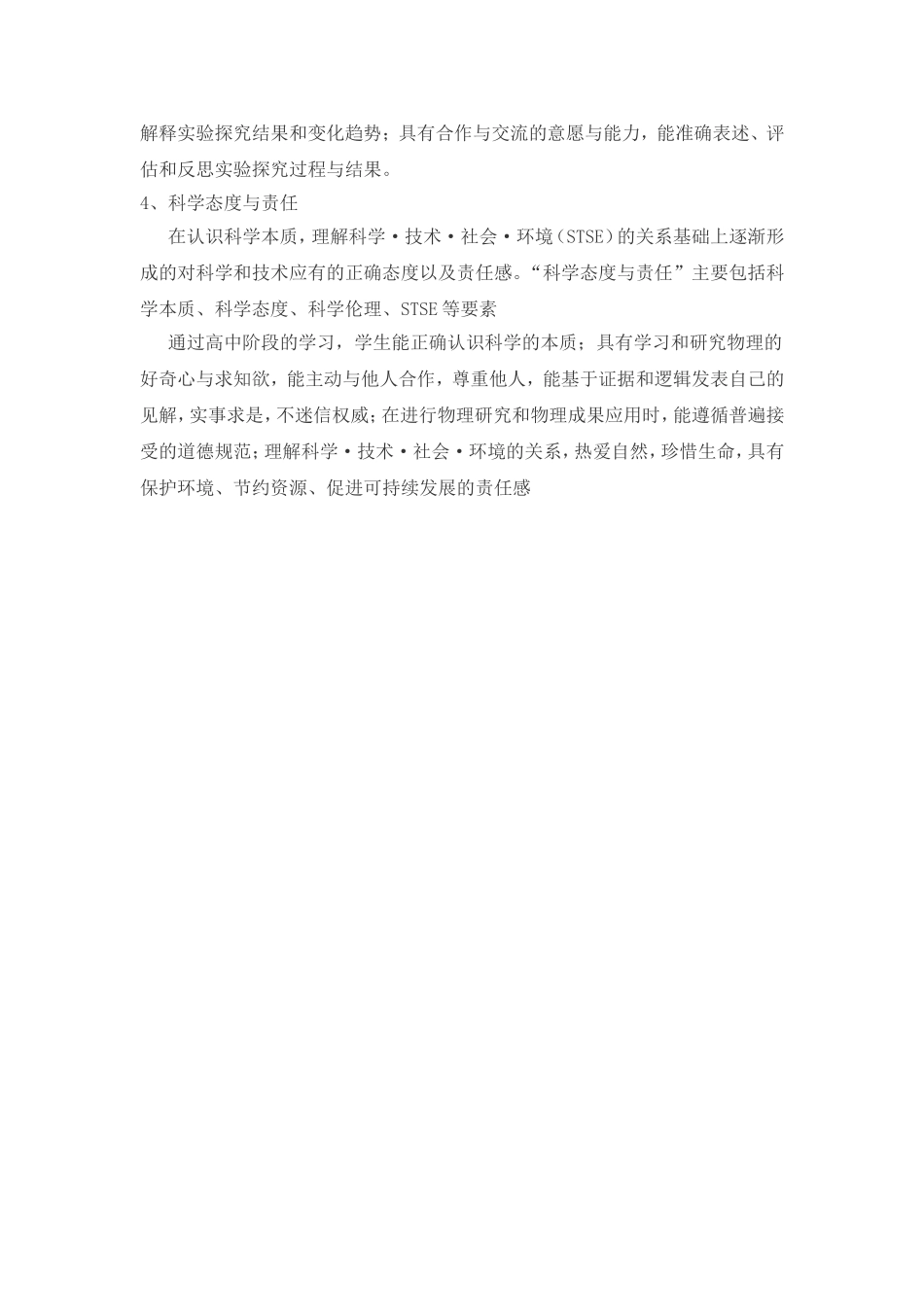 解释实验探究结果和变化趋势；具有合作与交流的意愿与能力，能准确表述、评估和反思实验探究过程与结果。

4、科学态度与责任

在认识科学本质，理解科学·技术·社会·环境（STSE）的关系基础上逐渐形成的对科学和技术应有的正确态度以及责任感。“科学态度与责任”主要包括科学本质、科学态度、科学伦理、STSE等要素

通过高中阶段的学习，学生能正确认识科学的本质；具有学习和研究物理的好奇心与求知欲，能主动与他人合作，尊重他人，能基于证据和逻辑发表自己的见解，实事求是，不迷信权威；在进行物理研究和物理成果应用时，能遵循普遍接受的道德规范；理解科学·技术·社会·环境的关系，热爱自然，珍惜生命，具有保护环境、节约资源、促进可持续发展的责任感